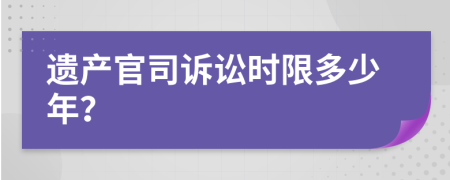 遗产官司诉讼时限多少年?